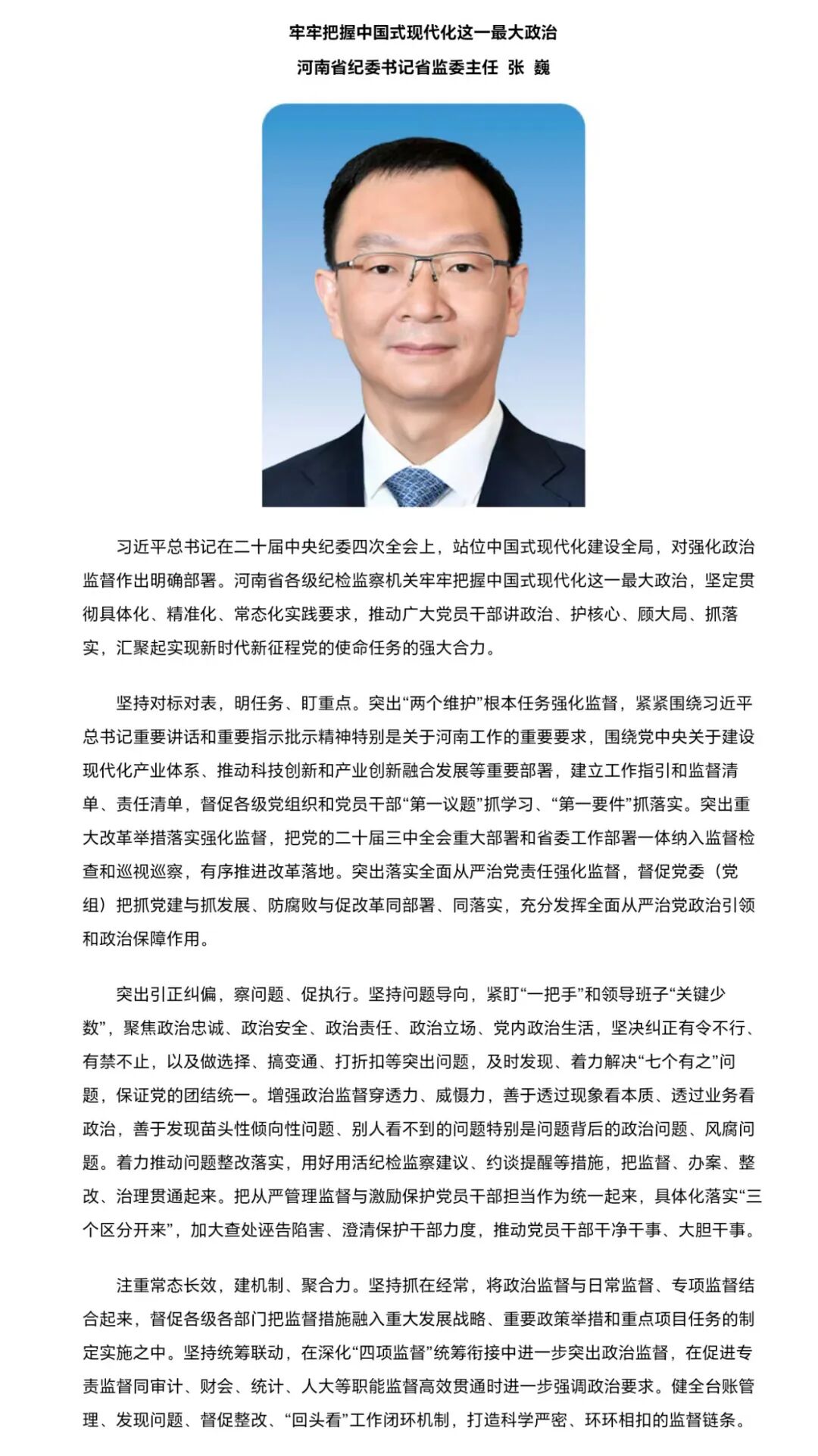 牢牢把握中国式现代化这一最大政治

河南省纪委书记省监委主任 张 巍

习近平总书记在二十届中央纪委四次全会上，站位中国式现代化建设全局，对强化政治监督作出明确部署。河南省各级纪检监察机关牢牢把握中国式现代化这一最大政治，坚定贯彻具体化、精准化、常态化实践要求，推动广大党员干部讲政治、护核心、顾大局、抓落实，汇聚起实现新时代新征程党的使命任务的强大合力。

坚持对标对表，明任务、盯重点。突出“两个维护”根本任务强化监督，紧紧围绕习近平总书记重要讲话和重要指示批示精神特别是关于河南工作的重要要求，围绕党中央关于建设现代化产业体系、推动科技创新和产业创新融合发展等重要部署，建立工作指引和监督清单、责任清单，督促各级党组织和党员干部“第一议题”抓学习、“第一要件”抓落实。突出重大改革举措落实强化监督，把党的二十届三中全会重大部署和省委工作部署一体纳入监督检查和巡视巡察，有序推进改革落地。突出落实全面从严治党责任强化监督，督促党委（党组）把抓党建与抓发展、防腐败与促改革同部署、同落实，充分发挥全面从严治党政治引领和政治保障作用。

突出引正纠偏，察问题、促执行。坚持问题导向，紧盯“一把手”和领导班子“关键少数”，聚焦政治忠诚、政治安全、政治责任、政治立场、党内政治生活，坚决纠正有令不行、有禁不止，以及做选择、搞变通、打折扣等突出问题，及时发现、着力解决“七个有之”问题，保证党的团结统一。增强政治监督穿透力、威慑力，善于透过现象看本质、透过业务看政治，善于发现苗头性倾向性问题、别人看不到的问题特别是问题背后的政治问题、风腐问题。着力推动问题整改落实，用好用活纪检监察建议、约谈提醒等措施，把监督、办案、整改、治理贯通起来。把从严管理监督与激励保护党员干部担当作为统一起来，具体化落实“三个区分开来”，加大查处诬告陷害、澄清保护干部力度，推动党员干部干净干事、大胆干事。

注重常态长效，建机制、聚合力。坚持抓在经常，将政治监督与日常监督、专项监督结合起来，督促各级各部门把监督措施融入重大发展战略、重要政策举措和重点项目任务的制定实施之中。坚持统筹联动，在深化“四项监督”统筹衔接中进一步突出政治监督，在促进专责监督同审计、财会、统计、人大等职能监督高效贯通时进一步强调政治要求。健全台账管理、发现问题、督促整改、“回头看”工作闭环机制，打造科学严密、环环相扣的监督链条。